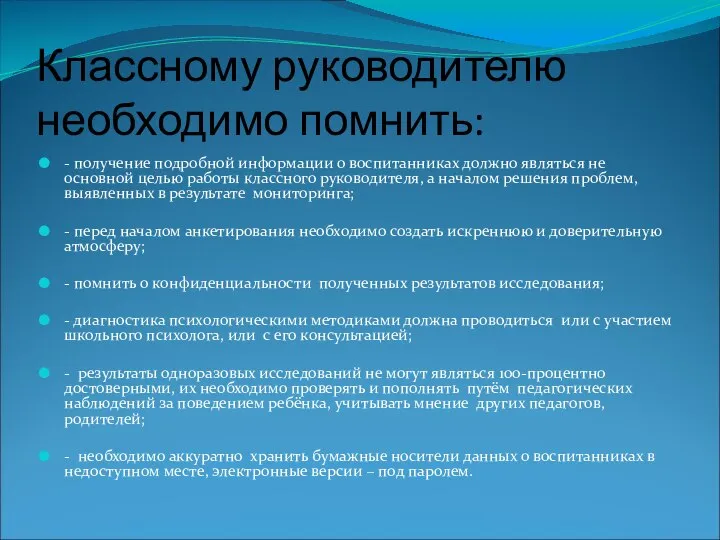 Классному руководителю необходимо помнить:

- получение подробной информации о воспитанниках должно являться не основной целью работы классного руководителя, а началом решения проблем, выявленных в результате мониторинга;

- перед началом анкетирования необходимо создать искреннюю и доверительную атмосферу;

- помнить о конфиденциальности полученных результатов исследования;

- диагностика психологическими методиками должна проводиться или с участием школьного психолога, или с его консультацией;

- результаты одноразовых исследований не могут являться 100-процентно достоверными, их необходимо проверять и пополнять путём педагогических наблюдений за поведением ребёнка, учитывать мнение других педагогов, родителей;

- необходимо аккуратно хранить бумажные носители данных о воспитанниках в недоступном месте, электронные версии – под паролем.